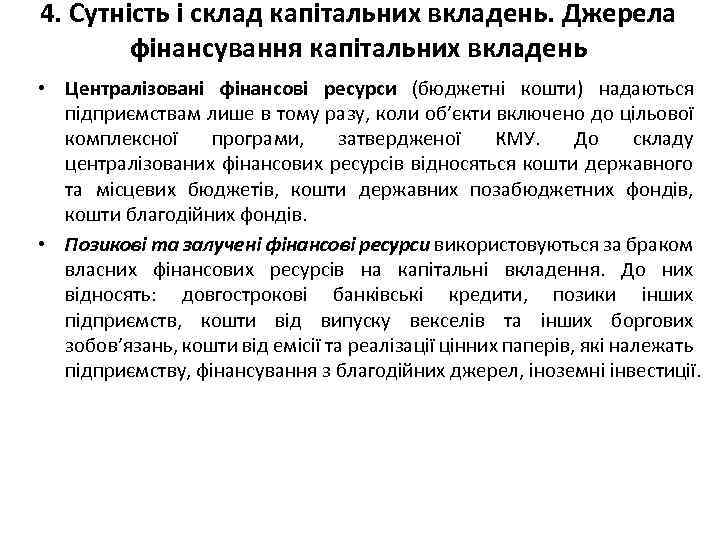 4. Сутність і склад капітальних вкладень. Джерела фінансування капітальних вкладень

• Централізовані фінансові ресурси (бюджетні кошти) надаються підприємствам лише в тому разу, коли об'єкти включено до цільової комплексної програми, затвердженої КМУ. До складу централізованих фінансових ресурсів відносяться кошти державного та місцевих бюджетів, кошти державних позабюджетних фондів, кошти благодійних фондів.

• Позикові та залучені фінансові ресурси використовуються за браком власних фінансових ресурсів на капітальні вкладення. До них відносять: довгострокові банківські кредити, позики інших підприємств, кошти від випуску векселів та інших боргових зобов'язань, кошти від емісії та реалізації цінних паперів, які належать підприємству, фінансування з благодійних джерел, іноземні інвестиції.